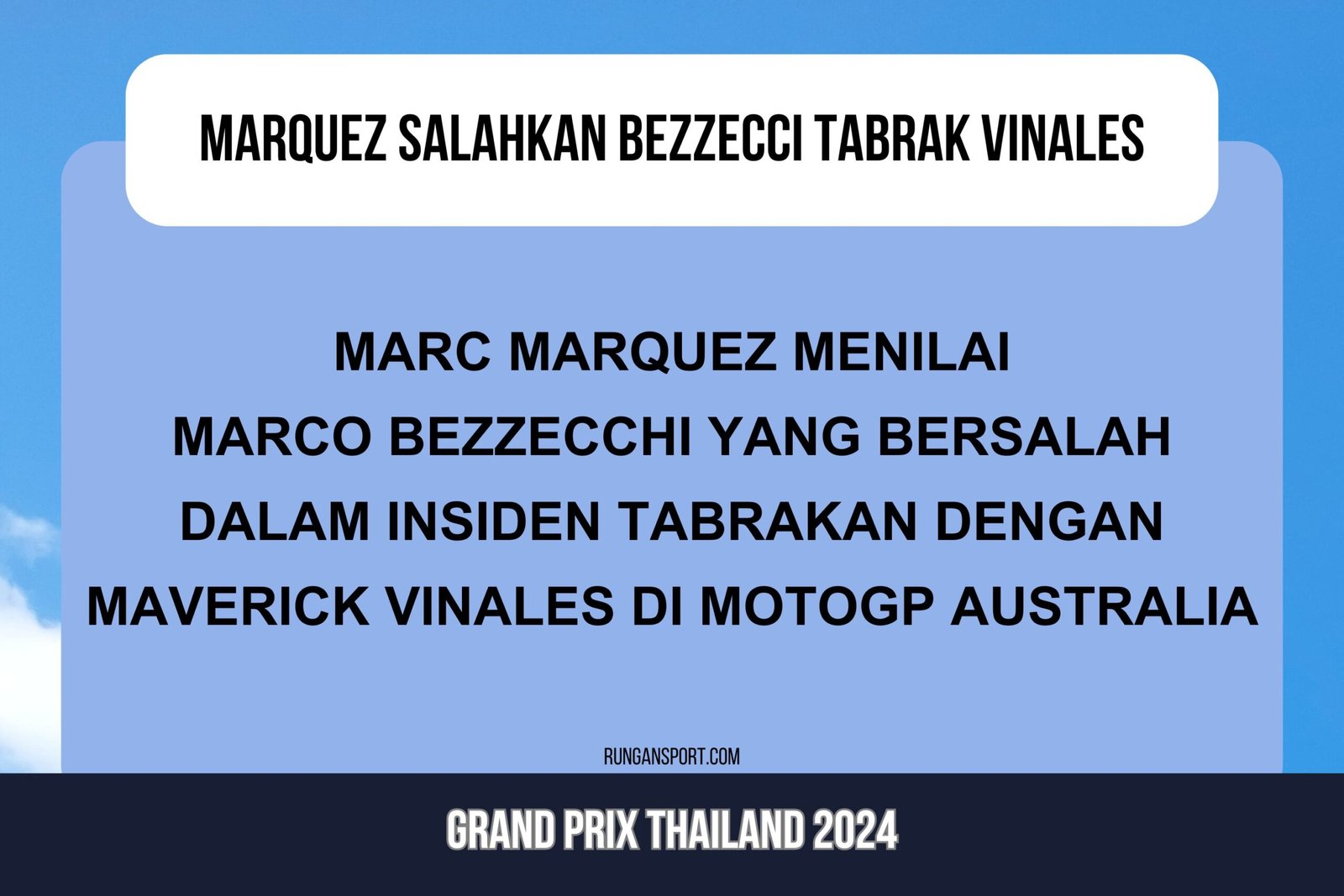 MARQUEZ SALAHKAN BEZZECCI TABRAK VINALES

MARC MARQUEZ MENILAI MARCO BEZZECCHI YANG BERSALAH DALAM INSIDEN TABRAKAN DENGAN MAVERICK VINALES DI MOTOGP AUSTRALIA

RUNGANSPORT.COM

GRAND PRIX THAILAND 2024